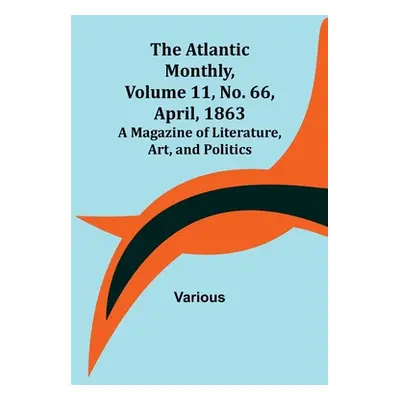 The Atlantic Monthly, Volume 11, No. 66, April, 1863
A Magazine of Literature, Art, and Politics

Various